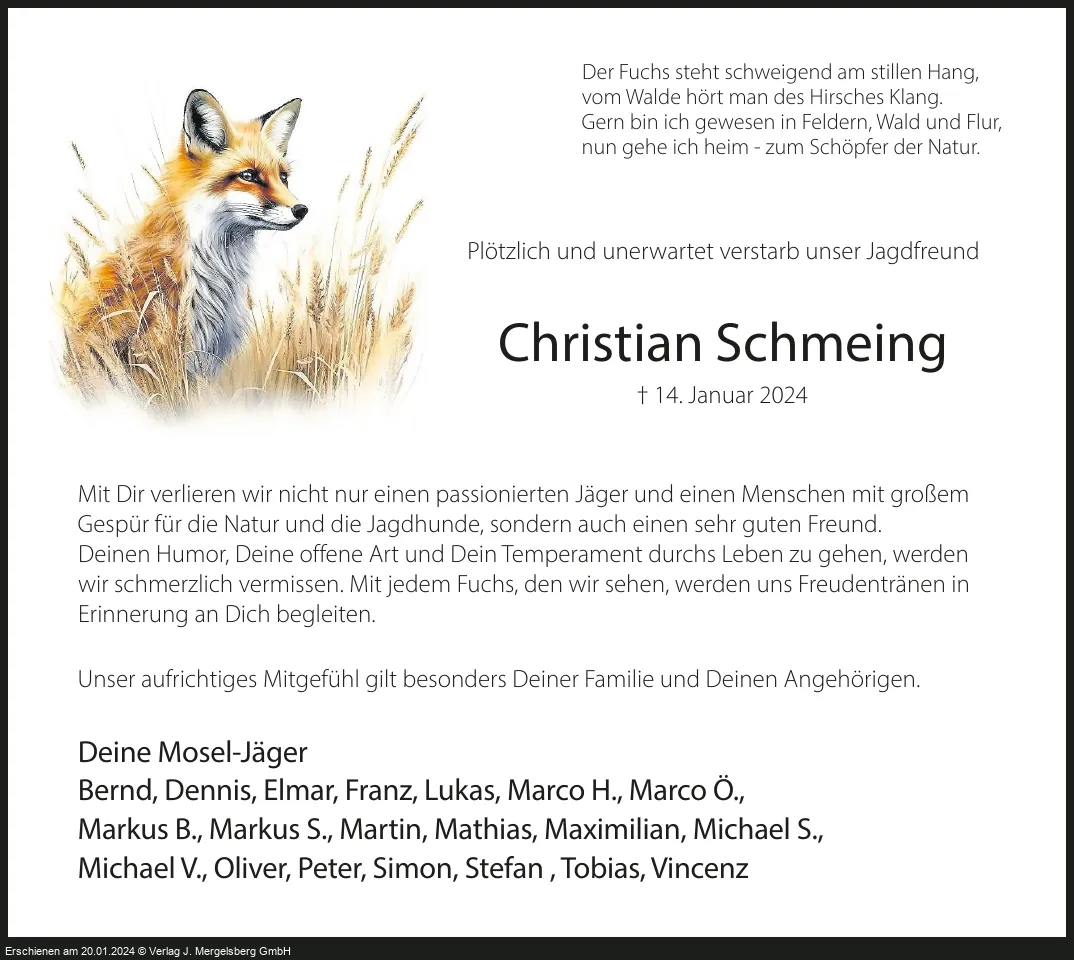 Der Fuchs steht schweigend am stillen Hang,
vom Walde hört man des Hirsches Klang.
Gern bin ich gewesen in Feldern, Wald und Flur,
nun gehe ich heim - zum Schöpfer der Natur.

Plötzlich und unerwartet verstarb unser Jagdfreund

Christian Schmeing

† 14. Januar 2024

Mit Dir verlieren wir nicht nur einen passionierten Jäger und einen Menschen mit großem Gespür für die Natur und die Jagdhunde, sondern auch einen sehr guten Freund.
Deinen Humor, Deine offene Art und Dein Temperament durchs Leben zu gehen, werden wir schmerzlich vermissen. Mit jedem Fuchs, den wir sehen, werden uns Freudentränen in Erinnerung an Dich begleiten.

Unser aufrichtiges Mitgefühl gilt besonders Deiner Familie und Deinen Angehörigen.

Deine Mosel-Jäger
Bernd, Dennis, Elmar, Franz, Lukas, Marco H., Marco Ö.,
Markus B., Markus S., Martin, Mathias, Maximilian, Michael S.,
Michael V., Oliver, Peter, Simon, Stefan , Tobias, Vincenz

Erschienen am 20.01.2024 © Verlag J. Mergelsberg GmbH